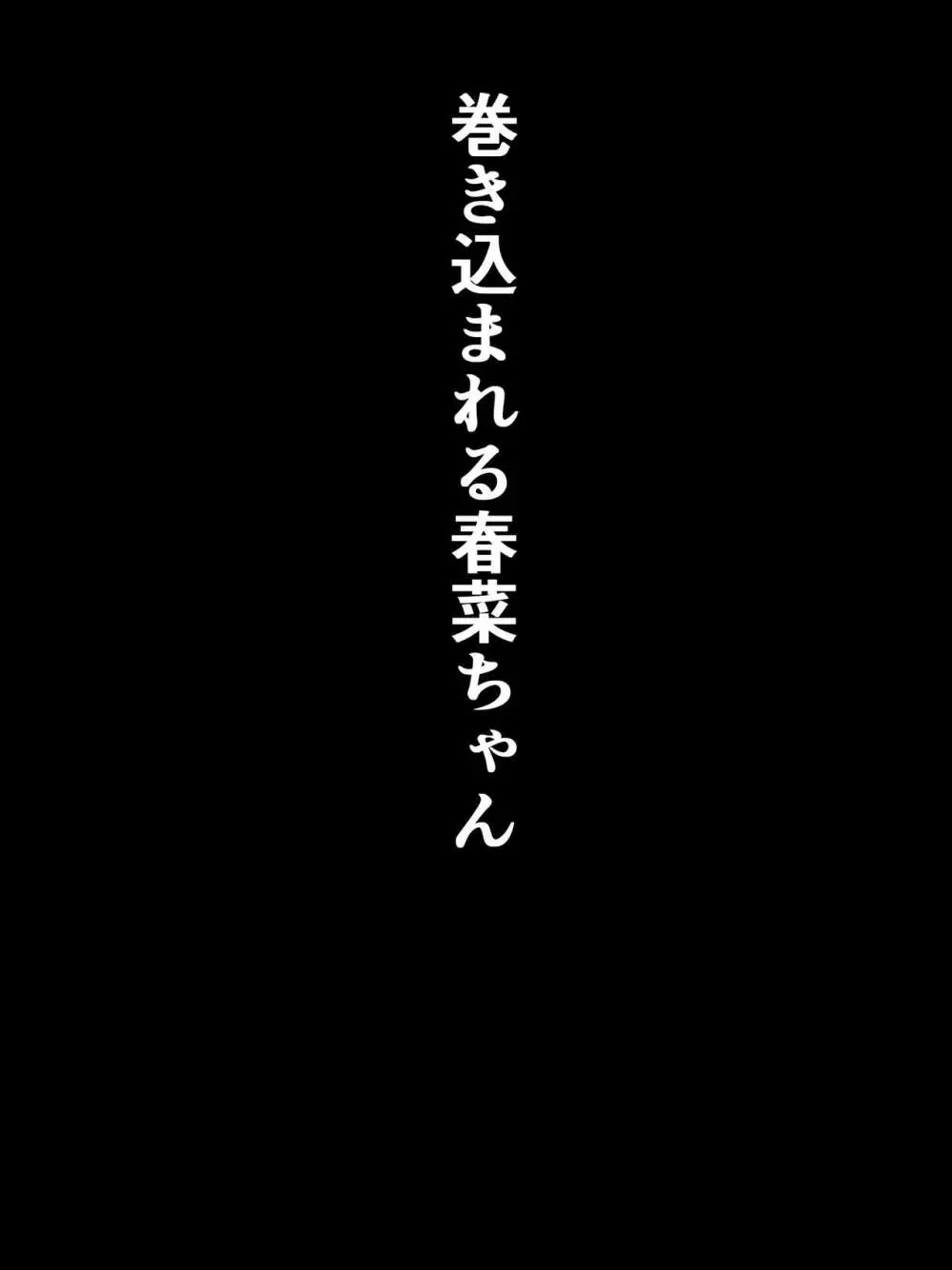 巻き込まれる春菜ちゃん